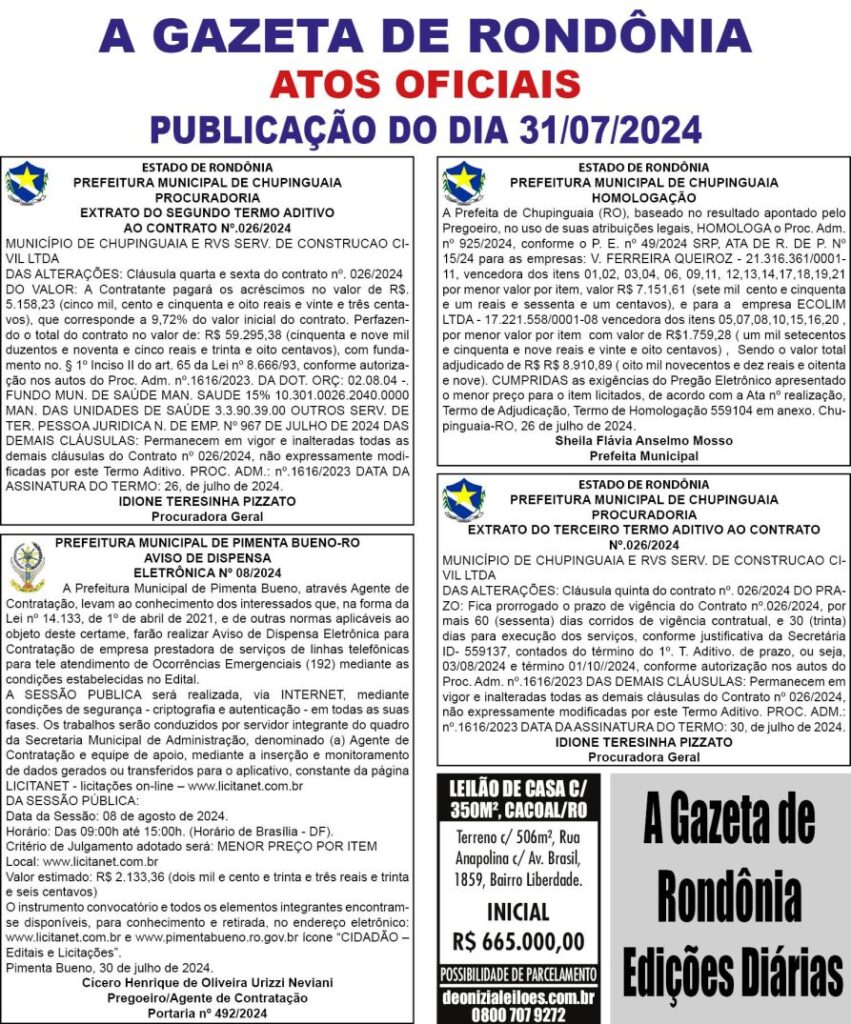 A GAZETA DE RONDÔNIA
ATOS OFICIAIS
PUBLICAÇÃO DO DIA 31/07/2024

ESTADO DE RONDÔNIA
PREFEITURA MUNICIPAL DE CHUPINGUAIA
PROCURADORIA
EXTRATO DO SEGUNDO TERMO ADITIVO
AO CONTRATO Nº.026/2024
MUNICÍPIO DE CHUPINGUAIA E RVS SERV. DE CONSTRUCAO CIVIL LTDA
DAS ALTERAÇÕES: Cláusula quarta e sexta do contrato nº. 026/2024 DO VALOR: A Contratante pagará os acréscimos no valor de R$. 5.158,23 (cinco mil, cento e cinquenta e oito reais e vinte e três centavos), que corresponde a 9,72% do valor inicial do contrato. Perfazendo o total do contrato no valor de: R$ 59.295,38 (cinquenta e nove mil duzentos e noventa e cinco reais e trinta e oito centavos), com fundamento no. § 1º Inciso II do art. 65 da Lei nº 8.666/93, conforme autorização nos autos do Proc. Adm. nº.1616/2023. DA DOT. ORÇ: 02.08.04 -. FUNDO MUN. DE SAÚDE MAN. SAUDE 15% 10.301.0026.2040.0000 MAN. DAS UNIDADES DE SAÚDE 3.3.90.39.00 OUTROS SERV. DE TER. PESSOA JURIDICA N. DE EMP. Nº 967 DE JULHO DE 2024 DAS DEMAIS CLÁUSULAS: Permanecem em vigor e inalteradas todas as demais cláusulas do Contrato nº 026/2024, não expressamente modificadas por este Termo Aditivo. PROC. ADM.: nº.1616/2023 DATA DA ASSINATURA DO TERMO: 26, de julho de 2024.
IDIONE TERESINHA PIZZATO
Procuradora Geral

PREFEITURA MUNICIPAL DE PIMENTA BUENO-RO
AVISO DE DISPENSA
ELETRÔNICA Nº 08/2024
A Prefeitura Municipal de Pimenta Bueno, através Agente de Contratação, levam ao conhecimento dos interessados que, na forma da Lei nº 14.133, de 1º de abril de 2021, e de outras normas aplicáveis ao objeto deste certame, farão realizar Aviso de Dispensa Eletrônica para Contratação de empresa prestadora de serviços de linhas telefônicas para tele atendimento de Ocorrências Emergenciais (192) mediante as condições estabelecidas no Edital.
A SESSÃO PUBLICA será realizada, via INTERNET, mediante condições de segurança - criptografia e autenticação - em todas as suas fases. Os trabalhos serão conduzidos por servidor integrante do quadro da Secretaria Municipal de Administração, denominado (a) Agente de Contratação e equipe de apoio, mediante a inserção e monitoramento de dados gerados ou transferidos para o aplicativo, constante da página LICITANET - licitações on-line – www.licitanet.com.br
DA SESSÃO PÚBLICA:
Data da Sessão: 08 de agosto de 2024.
Horário: Das 09:00h até 15:00h. (Horário de Brasília - DF).
Critério de Julgamento adotado será: MENOR PREÇO POR ITEM
Local: www.licitanet.com.br
Valor estimado: R$ 2.133,36 (dois mil e cento e trinta e três reais e trinta e seis centavos)
O instrumento convocatório e todos os elementos integrantes encontram-se disponíveis, para conhecimento e retirada, no endereço eletrônico: www.licitanet.com.br e www.pimentabueno.ro.gov.br ícone "CIDADÃO – Editais e Licitações".
Pimenta Bueno, 30 de julho de 2024.
Cícero Henrique de Oliveira Urizzi Neviani
Pregoeiro/Agente de Contratação
Portaria nº 492/2024

ESTADO DE RONDÔNIA
PREFEITURA MUNICIPAL DE CHUPINGUAIA
HOMOLOGAÇÃO
A Prefeita de Chupinguaia (RO), baseado no resultado apontado pelo Pregoeiro, no uso de suas atribuições legais, HOMOLOGA o Proc. Adm. nº 925/2024, conforme o P. E. nº 49/2024 SRP, ATA DE R. DE P. Nº 15/24 para as empresas: V. FERREIRA QUEIROZ - 21.316.361/0001-11, vencedora dos itens 01,02, 03,04, 06, 09,11, 12,13,14,17,18,19,21 por menor valor por item, valor R$ 7.151,61 (sete mil cento e cinquenta e um reais e sessenta e um centavos), e para a empresa ECOLIM LTDA - 17.221.558/0001-08 vencedora dos itens 05,07,08,10,15,16,20 , por menor valor por item com valor de R$1.759,28 ( um mil setecentos e cinquenta e nove reais e vinte e oito centavos) , Sendo o valor total adjudicado de R$ R$ 8.910,89 ( oito mil novecentos e dez reais e oitenta e nove). CUMPRIDAS as exigências do Pregão Eletrônico apresentado o menor preço para o item licitados, de acordo com a Ata nº realização, Termo de Adjudicação, Termo de Homologação 559104 em anexo. Chupinguaia-RO, 26 de julho de 2024.
Sheila Flávia Anselmo Mosso
Prefeita Municipal

ESTADO DE RONDÔNIA
PREFEITURA MUNICIPAL DE CHUPINGUAIA
PROCURADORIA
EXTRATO DO TERCEIRO TERMO ADITIVO AO CONTRATO
Nº.026/2024
MUNICÍPIO DE CHUPINGUAIA E RVS SERV. DE CONSTRUCAO CIVIL LTDA
DAS ALTERAÇÕES: Cláusula quinta do contrato nº. 026/2024 DO PRAZO: Fica prorrogado o prazo de vigência do Contrato nº.026/2024, por mais 60 (sessenta) dias corridos de vigência contratual, e 30 (trinta) dias para execução dos serviços, conforme justificativa da Secretaria ID- 559137, contados do término do 1º. T. Aditivo. de prazo, ou seja, 03/08/2024 e término 01/10//2024, conforme autorização nos autos do Proc. Adm. nº.1616/2023 DAS DEMAIS CLÁUSULAS: Permanecem em vigor e inalteradas todas as demais cláusulas do Contrato nº 026/2024, não expressamente modificadas por este Termo Aditivo. PROC. ADM.: nº.1616/2023 DATA DA ASSINATURA DO TERMO: 30, de julho de 2024.
IDIONE TERESINHA PIZZATO
Procuradora Geral

LEILÃO DE CASA C/ 350M², CACOAL/RO
Terreno c/ 506m², Rua Anapolina c/ Av. Brasil, 1859, Bairro Liberdade.
INICIAL
R$ 665.000,00
POSSIBILIDADE DE PARCELAMENTO
deonizialeiloes.com.br
0800 707 9272

A Gazeta de Rondônia Edições Diárias